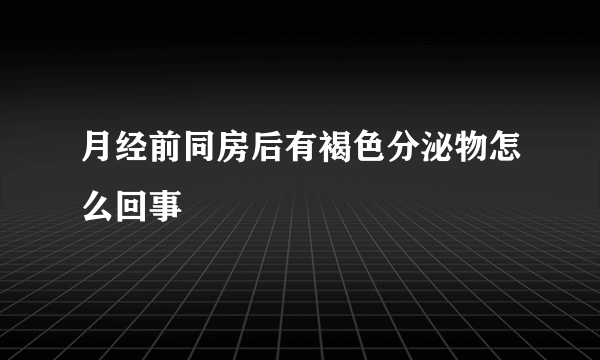 月经前同房后有褐色分泌物怎么回事